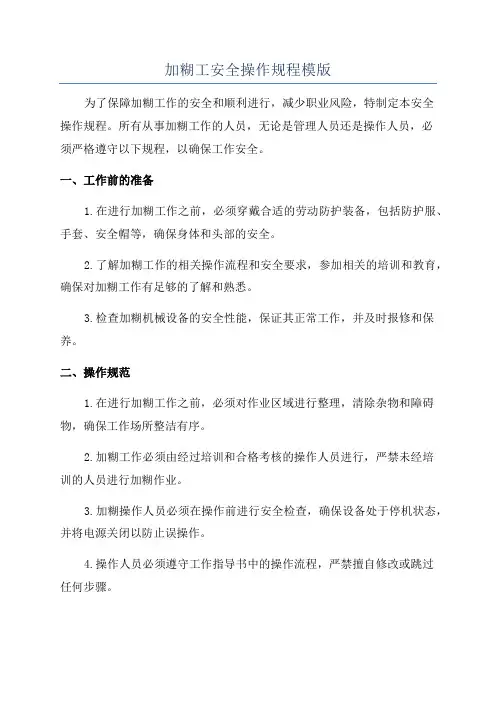 加糊工安全操作规程模版

为了保障加糊工作的安全和顺利进行，减少职业风险，特制定本安全操作规程。所有从事加糊工作的人员，无论是管理人员还是操作人员，必须严格遵守以下规程，以确保工作安全。

一、工作前的准备

1.在进行加糊工作之前，必须穿戴合适的劳动防护装备，包括防护服、手套、安全帽等，确保身体和头部的安全。

2.了解加糊工作的相关操作流程和安全要求，参加相关的培训和教育，确保对加糊工作有足够的了解和熟悉。

3.检查加糊机械设备的安全性能，保证其正常工作，并及时报修和保养。

二、操作规范

1.在进行加糊工作之前，必须对作业区域进行整理，清除杂物和障碍物，确保工作场所整洁有序。

2.加糊工作必须由经过培训和合格考核的操作人员进行，严禁未经培训的人员进行加糊作业。

3.加糊操作人员必须在操作前进行安全检查，确保设备处于停机状态，并将电源关闭以防止误操作。

4.操作人员必须遵守工作指导书中的操作流程，严禁擅自修改或跳过任何步骤。